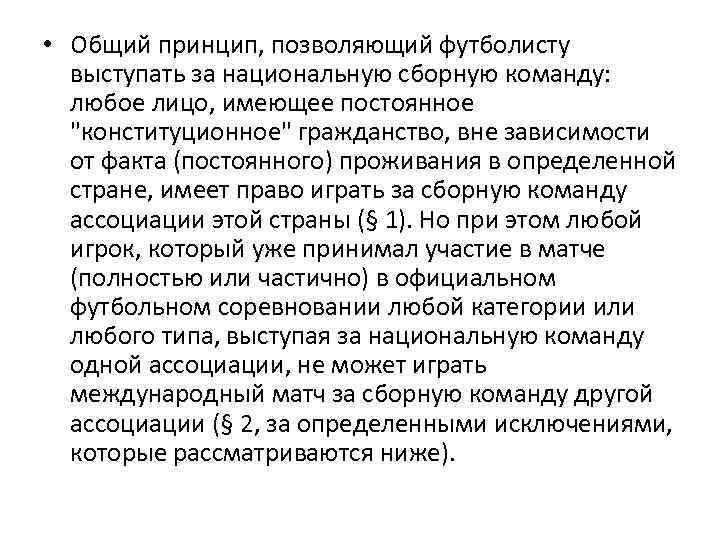 • Общий принцип, позволяющий футболисту выступать за национальную сборную команду: любое лицо, имеющее постоянное "конституционное" гражданство, вне зависимости от факта (постоянного) проживания в определенной стране, имеет право играть за сборную команду ассоциации этой страны (§ 1). Но при этом любой игрок, который уже принимал участие в матче (полностью или частично) в официальном футбольном соревновании любой категории или любого типа, выступая за национальную команду одной ассоциации, не может играть международный матч за сборную команду другой ассоциации (§ 2, за определенными исключениями, которые рассматриваются ниже).